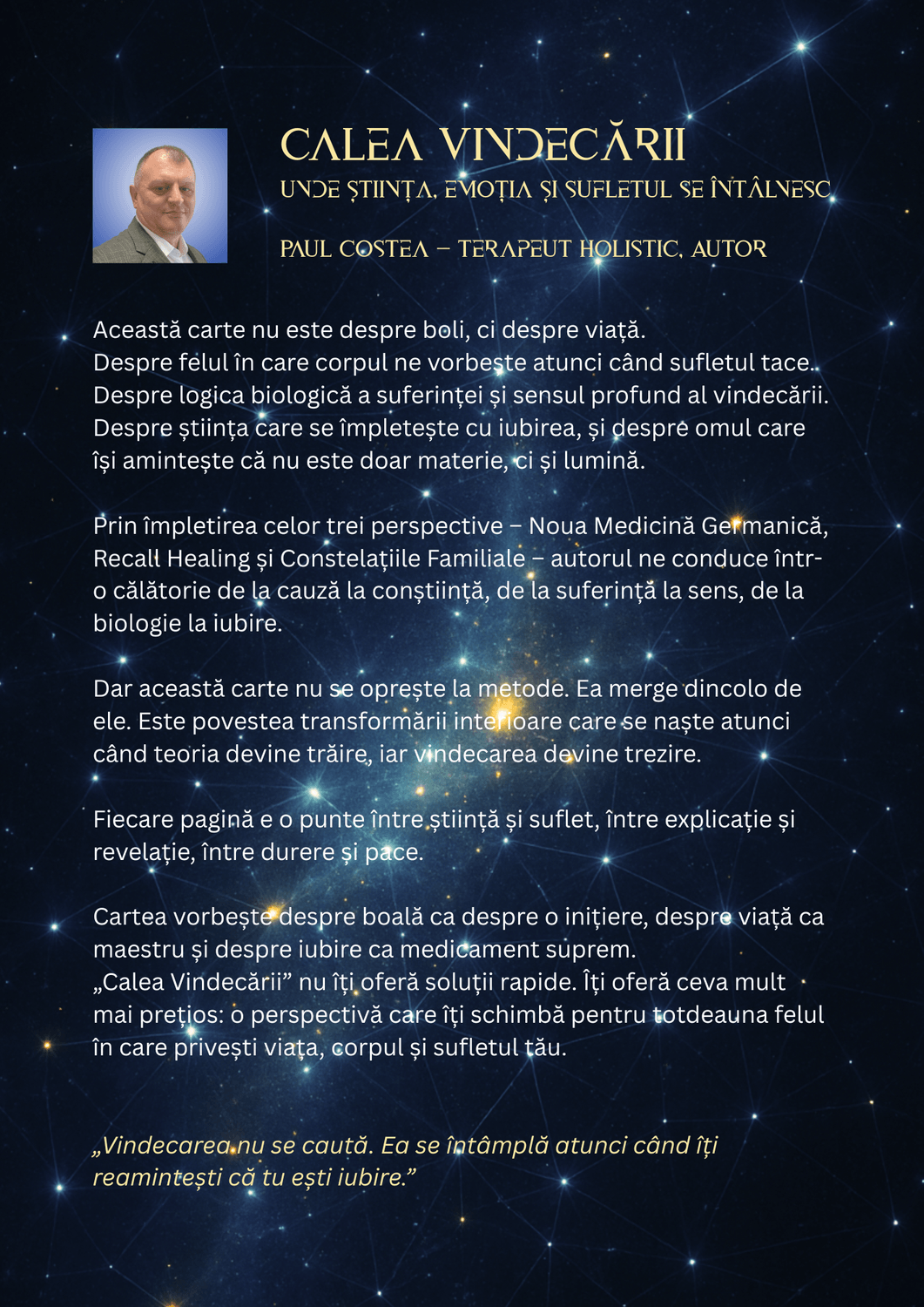 CALEA VINDECĂRII
UNDE ȘTIINȚA, EMOȚIA ȘI SUFLETUL SE ÎNTÂLNESC

PAUL COSTEA – TERAPEUT HOLISTIC, AUTOR

Această carte nu este despre boli, ci despre viață.
Despre felul în care corpul ne vorbește atunci când sufletul tace.
Despre logica biologică a suferinței și sensul profund al vindecării.
Despre știința care se împletește cu iubirea, și despre omul care își amintește că nu este doar materie, ci și lumină.

Prin împletirea celor trei perspective – Noua Medicină Germanică, Recall Healing și Constelațiile Familiale – autorul ne conduce într-o călătorie de la cauză la conștiință, de la suferință la sens, de la biologie la iubire.

Dar această carte nu se oprește la metode. Ea merge dincolo de ele. Este povestea transformării interioare care se naște atunci când teoria devine trăire, iar vindecarea devine trezire.

Fiecare pagină e o punte între știință și suflet, între explicație și revelație, între durere și pace.

Cartea vorbește despre boală ca despre o inițiere, despre viață ca maestru și despre iubire ca medicament suprem.
„Calea Vindecării” nu îți oferă soluții rapide. Îți oferă ceva mult mai prețios: o perspectivă care îți schimbă pentru totdeauna felul în care privești viața, corpul și sufletul tău.

„Vindecarea nu se caută. Ea se întâmplă atunci când îți reamintești că tu ești iubire.”